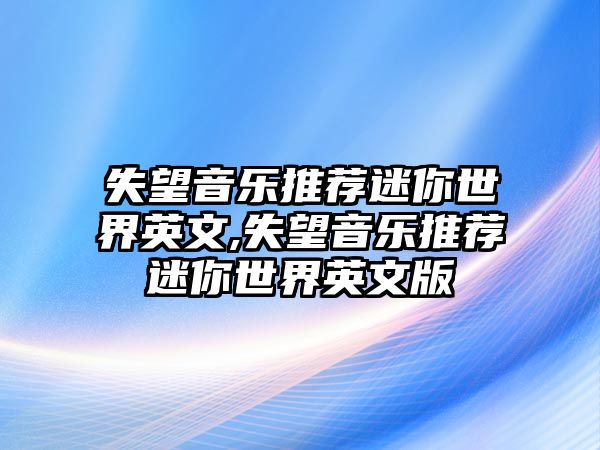 失望音乐推荐迷你世界英文,失望音乐推荐迷你世界英文版